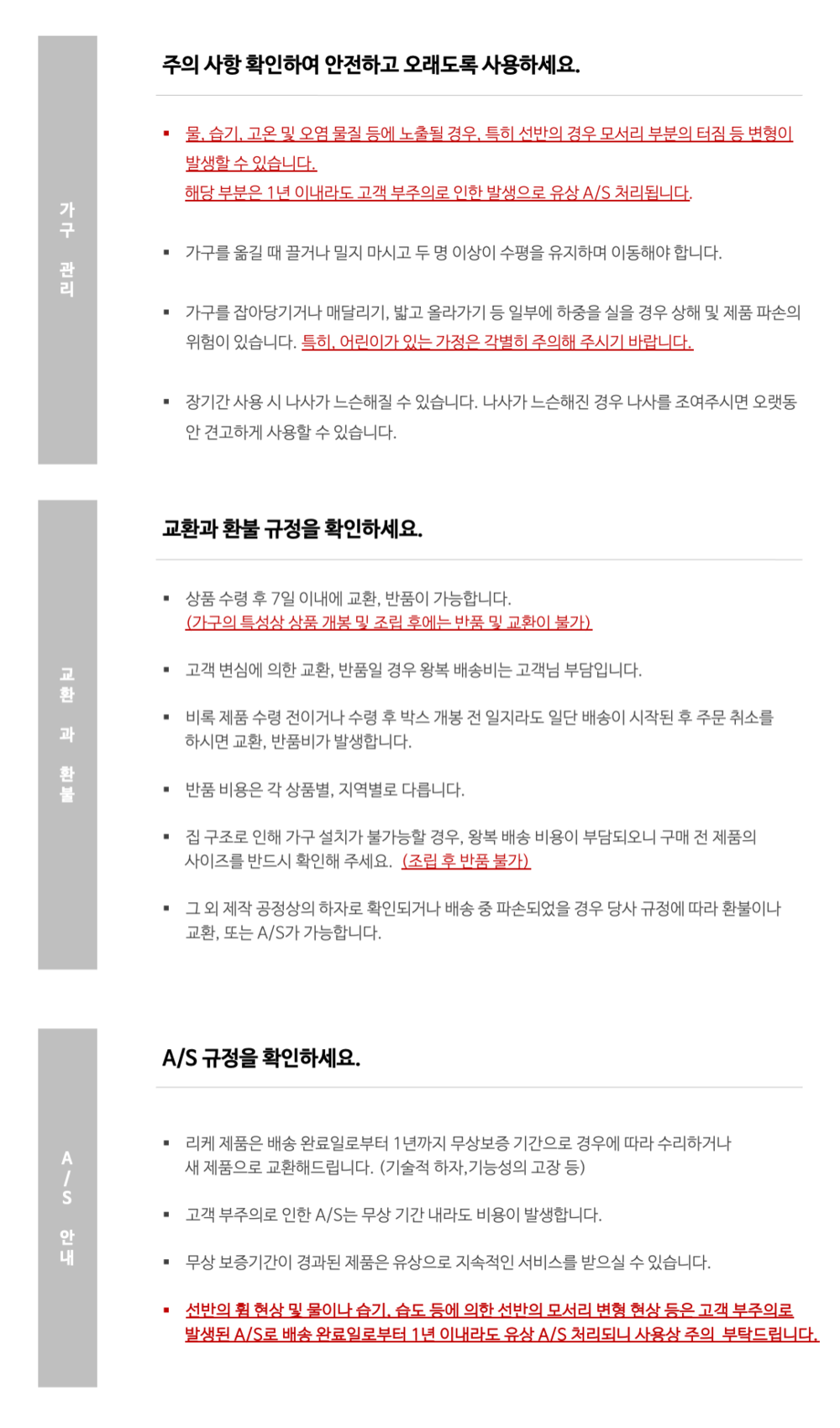 가구 관리

주의 사항 확인하여 안전하고 오래도록 사용하세요.

▪ 물, 습기, 고온 및 오염 물질 등에 노출될 경우, 특히 선반의 경우 모서리 부분의 터짐 등 변형이 발생할 수 있습니다.
해당 부분은 1년 이내라도 고객 부주의로 인한 발생으로 유상 A/S 처리됩니다.

▪ 가구를 옮길 때 끌거나 밀지 마시고 두 명 이상이 수평을 유지하며 이동해야 합니다.

▪ 가구를 잡아당기거나 매달리기, 밟고 올라가기 등 일부에 하중을 실을 경우 상해 및 제품 파손의 위험이 있습니다. 특히, 어린이가 있는 가정은 각별히 주의해 주시기 바랍니다.

▪ 장기간 사용 시 나사가 느슨해질 수 있습니다. 나사가 느슨해진 경우 나사를 조여주시면 오랫동안 견고하게 사용할 수 있습니다.

교환과 환불

교환과 환불 규정을 확인하세요.

▪ 상품 수령 후 7일 이내에 교환, 반품이 가능합니다.
(가구의 특성상 상품 개봉 및 조립 후에는 반품 및 교환이 불가)

▪ 고객 변심에 의한 교환, 반품일 경우 왕복 배송비는 고객님 부담입니다.

▪ 비록 제품 수령 전이거나 수령 후 박스 개봉 전 일지라도 일단 배송이 시작된 후 주문 취소를 하시면 교환, 반품비가 발생합니다.

▪ 반품 비용은 각 상품별, 지역별로 다릅니다.

▪ 집 구조로 인해 가구 설치가 불가능할 경우, 왕복 배송 비용이 부담되오니 구매 전 제품의 사이즈를 반드시 확인해 주세요. (조립 후 반품 불가)

▪ 그 외 제작 공정상의 하자로 확인되거나 배송 중 파손되었을 경우 당사 규정에 따라 환불이나 교환, 또는 A/S가 가능합니다.

A/S 안내

A/S 규정을 확인하세요.

▪ 리케 제품은 배송 완료일로부터 1년까지 무상보증 기간으로 경우에 따라 수리하거나 새 제품으로 교환해드립니다. (기술적 하자,기능성의 고장 등)

▪ 고객 부주의로 인한 A/S는 무상 기간 내라도 비용이 발생합니다.

▪ 무상 보증기간이 경과된 제품은 유상으로 지속적인 서비스를 받으실 수 있습니다.

▪ 선반의 휨 현상 및 물이나 습기, 습도 등에 의한 선반의 모서리 변형 현상 등은 고객 부주의로 발생된 A/S로 배송 완료일로부터 1년 이내라도 유상 A/S 처리되니 사용상 주의 부탁드립니다.